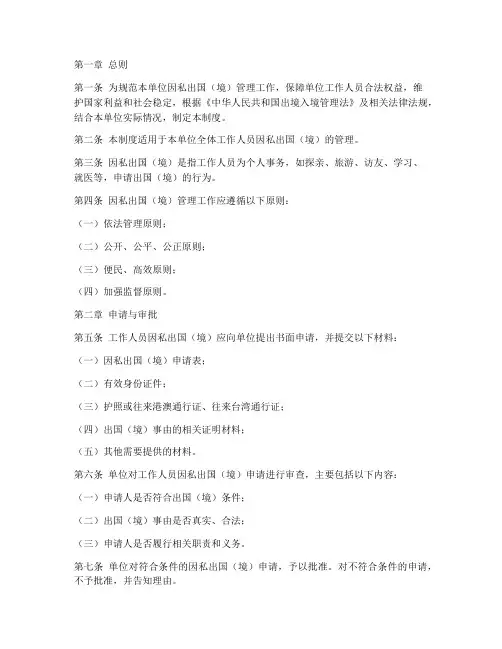 第一章 总则

第一条 为规范本单位因私出国（境）管理工作，保障单位工作人员合法权益，维护国家利益和社会稳定，根据《中华人民共和国出境入境管理法》及相关法律法规，结合本单位实际情况，制定本制度。

第二条 本制度适用于本单位全体工作人员因私出国（境）的管理。

第三条 因私出国（境）是指工作人员为个人事务，如探亲、旅游、访友、学习、就医等，申请出国（境）的行为。

第四条 因私出国（境）管理工作应遵循以下原则：

（一）依法管理原则；

（二）公开、公平、公正原则；

（三）便民、高效原则；

（四）加强监督原则。

第二章 申请与审批

第五条 工作人员因私出国（境）应向单位提出书面申请，并提交以下材料：

（一）因私出国（境）申请表；

（二）有效身份证件；

（三）护照或往来港澳通行证、往来台湾通行证；

（四）出国（境）事由的相关证明材料；

（五）其他需要提供的材料。

第六条 单位对工作人员因私出国（境）申请进行审查，主要包括以下内容：

（一）申请人是否符合出国（境）条件；

（二）出国（境）事由是否真实、合法；

（三）申请人是否履行相关职责和义务。

第七条 单位对符合条件的因私出国（境）申请，予以批准。对不符合条件的申请，不予批准，并告知理由。